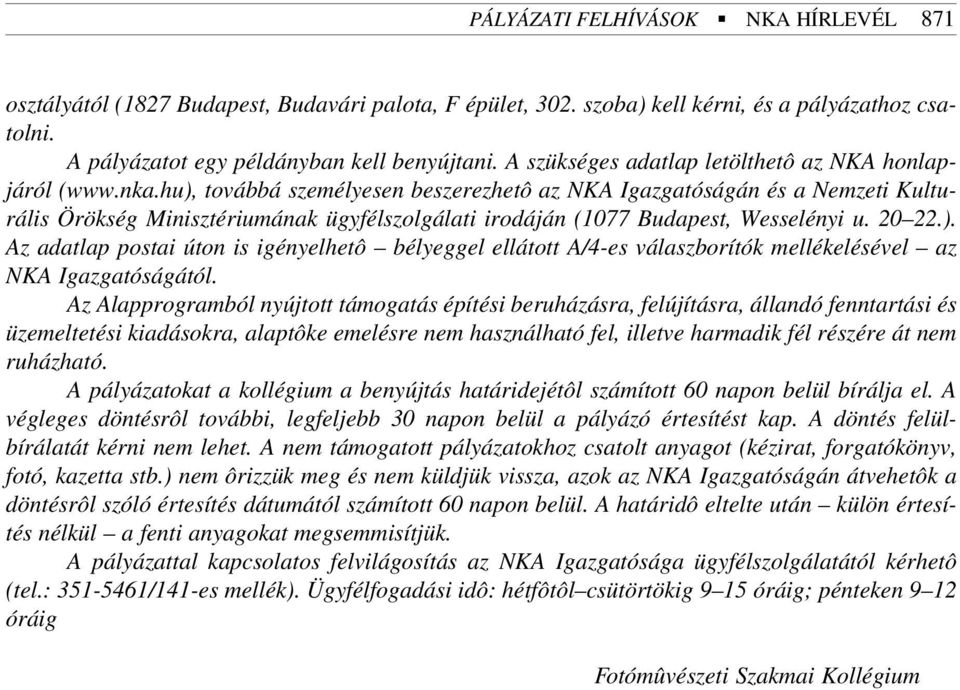 PÁLYÁZATI FELHÍVÁSOK ▪ NKA HÍRLEVÉL 871

osztályától (1827 Budapest, Budavári palota, F épület, 302. szoba) kell kérni, és a pályázathoz csatolni.

A pályázatot egy példányban kell benyújtani. A szükséges adatlap letölthetô az NKA honlapjáról (www.nka.hu), továbbá személyesen beszerezhetô az NKA Igazgatóságán és a Nemzeti Kulturális Örökség Minisztériumának ügyfélszolgálati irodáján (1077 Budapest, Wesselényi u. 20–22.). Az adatlap postai úton is igényelhetô – bélyeggel ellátott A/4-es válaszborítók mellékelésével – az NKA Igazgatóságától.

Az Alapprogramból nyújtott támogatás építési beruházásra, felújításra, állandó fenntartási és üzemeltetési kiadásokra, alaptôke emelésre nem használható fel, illetve harmadik fél részére át nem ruházható.

A pályázatokat a kollégium a benyújtás határidejétôl számított 60 napon belül bírálja el. A végleges döntésrôl további, legfeljebb 30 napon belül a pályázó értesítést kap. A döntés felülbírálatát kérni nem lehet. A nem támogatott pályázatokhoz csatolt anyagot (kézirat, forgatókönyv, fotó, kazetta stb.) nem ôrizzük meg és nem küldjük vissza, azok az NKA Igazgatóságán átvehetôk a döntésrôl szóló értesítés dátumától számított 60 napon belül. A határidô eltelte után – külön értesítés nélkül – a fenti anyagokat megsemmisítjük.

A pályázattal kapcsolatos felvilágosítás az NKA Igazgatósága ügyfélszolgálatától kérhetô (tel.: 351-5461/141-es mellék). Ügyfélfogadási idô: hétfôtôl–csütörtökig 9–15 óráig; pénteken 9–12 óráig

Fotómûvészeti Szakmai Kollégium